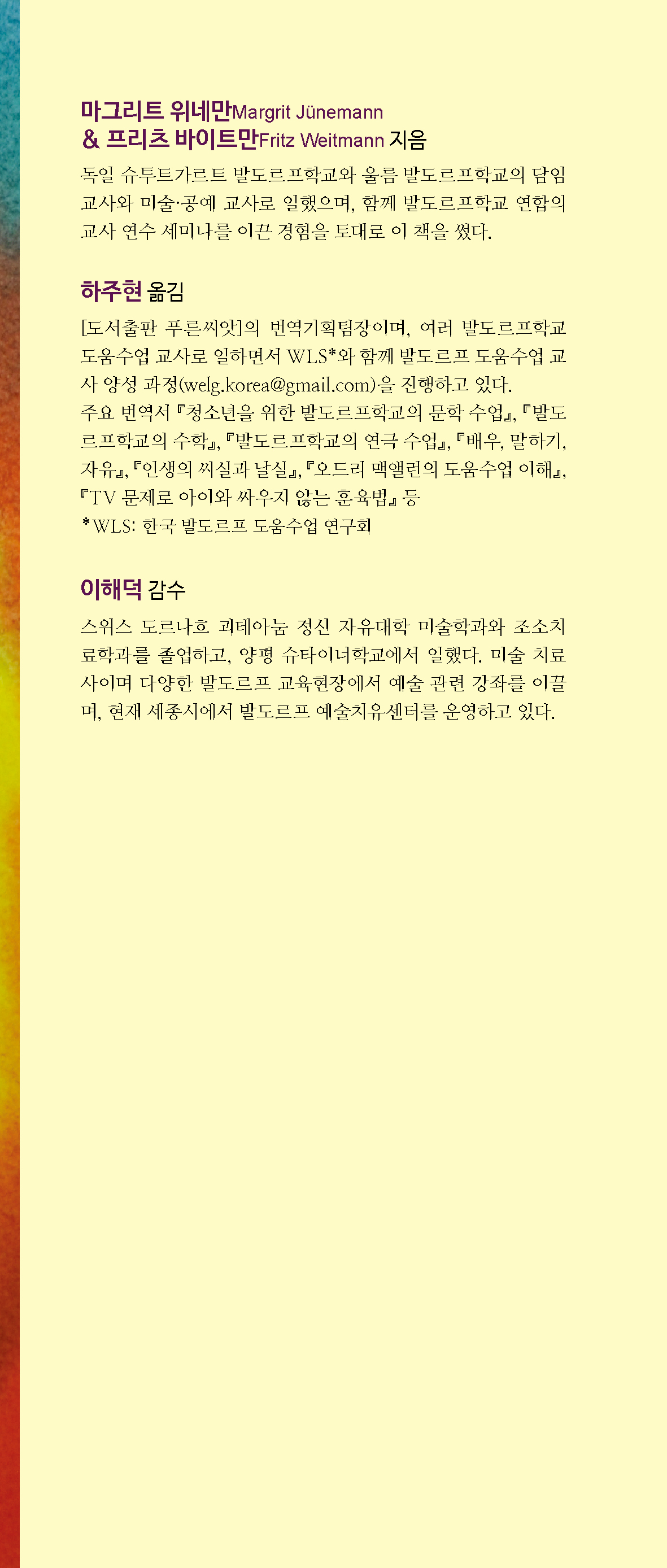 마그리트 위네만Margrit Jünemann
& 프리츠 바이트만Fritz Weitmann 지음

독일 슈투트가르트 발도르프학교와 울름 발도르프학교의 담임 교사와 미술·공예 교사로 일했으며, 함께 발도르프학교 연합의 교사 연수 세미나를 이끈 경험을 토대로 이 책을 썼다.

하주현 옮김

[도서출판 푸른씨앗]의 번역기획팀장이며, 여러 발도르프학교 도움수업 교사로 일하면서 WLS*와 함께 발도르프 도움수업 교사 양성 과정(welg.korea@gmail.com)을 진행하고 있다.
주요 번역서 『청소년을 위한 발도르프학교의 문학 수업』, 『발도르프학교의 수학』, 『발도르프학교의 연극 수업』, 『배우, 말하기, 자유』, 『인생의 씨실과 날실』, 『오드리 맥앨런의 도움수업 이해』, 『TV 문제로 아이와 싸우지 않는 훈육법』 등
*WLS: 한국 발도르프 도움수업 연구회

이해덕 감수

스위스 도르나흐 괴테아눔 정신 자유대학 미술학과와 조소치료학과를 졸업하고, 양평 슈타이너학교에서 일했다. 미술 치료사이며 다양한 발도르프 교육현장에서 예술 관련 강좌를 이끌며, 현재 세종시에서 발도르프 예술치유센터를 운영하고 있다.